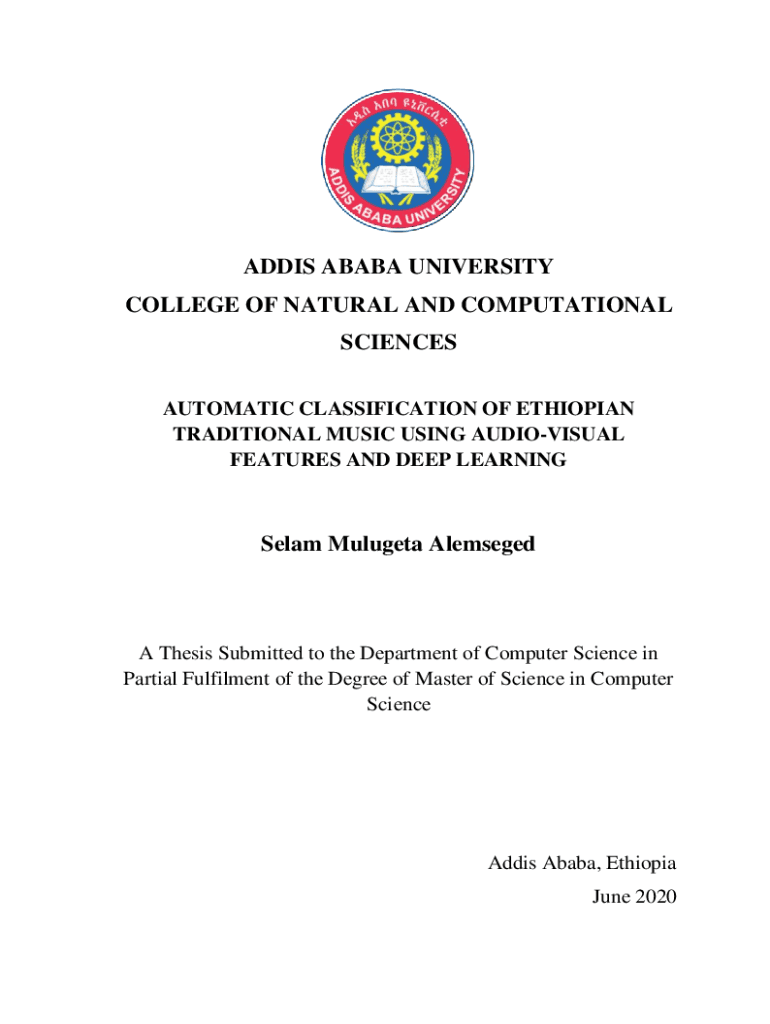 አዲስ አበባ ዩኒቨርሲቲ

ADDIS ABABA UNIVERSITY

ADDIS ABABA UNIVERSITY
COLLEGE OF NATURAL AND COMPUTATIONAL SCIENCES

AUTOMATIC CLASSIFICATION OF ETHIOPIAN TRADITIONAL MUSIC USING AUDIO-VISUAL FEATURES AND DEEP LEARNING

Selam Mulugeta Alemseged

A Thesis Submitted to the Department of Computer Science in Partial Fulfilment of the Degree of Master of Science in Computer Science

Addis Ababa, Ethiopia
June 2020